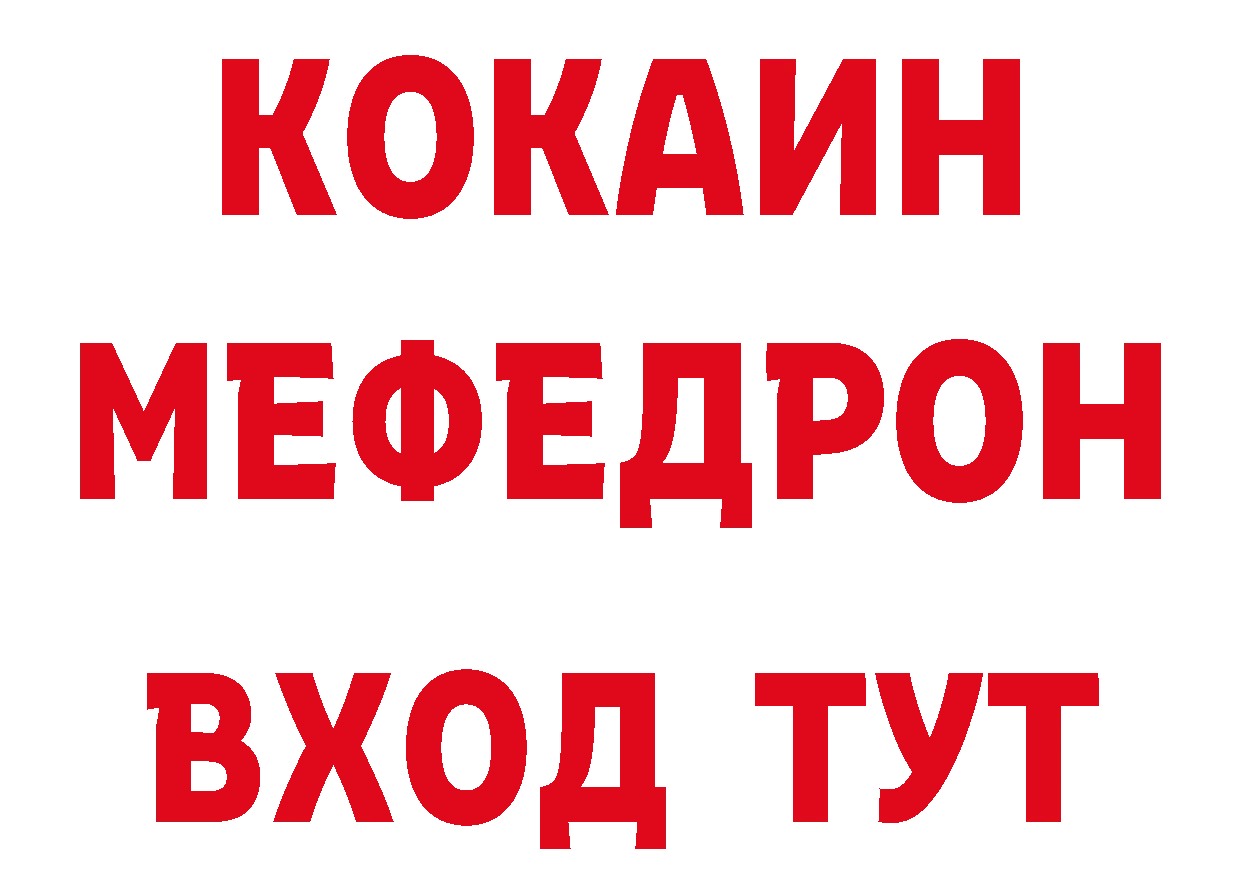 КОКАИН
МЕФЕДРОН
ВХОД ТУТ